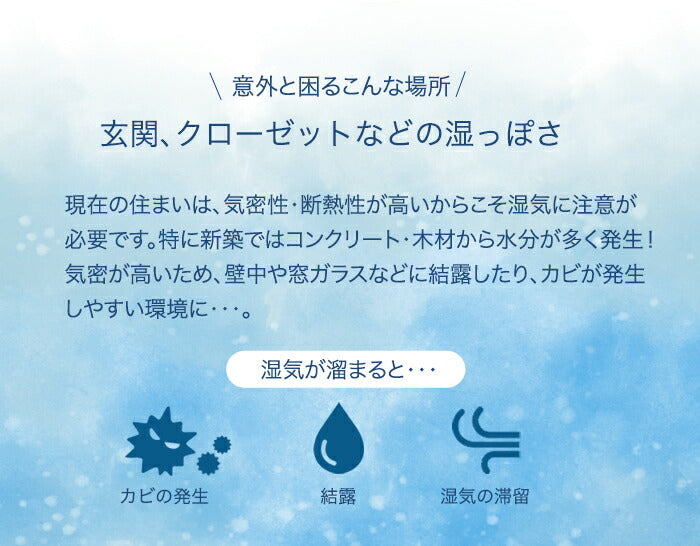 \ 意外と困るこんな場所 /

玄関、クローゼットなどの湿っぽさ

現在の住まいは、気密性・断熱性が高いからこそ湿気に注意が必要です。特に新築ではコンクリート・木材から水分が多く発生！気密が高いため、壁中や窓ガラスなどに結露したり、カビが発生しやすい環境に・・・。

湿気が溜まると・・・

カビの発生

結露

湿気の滞留